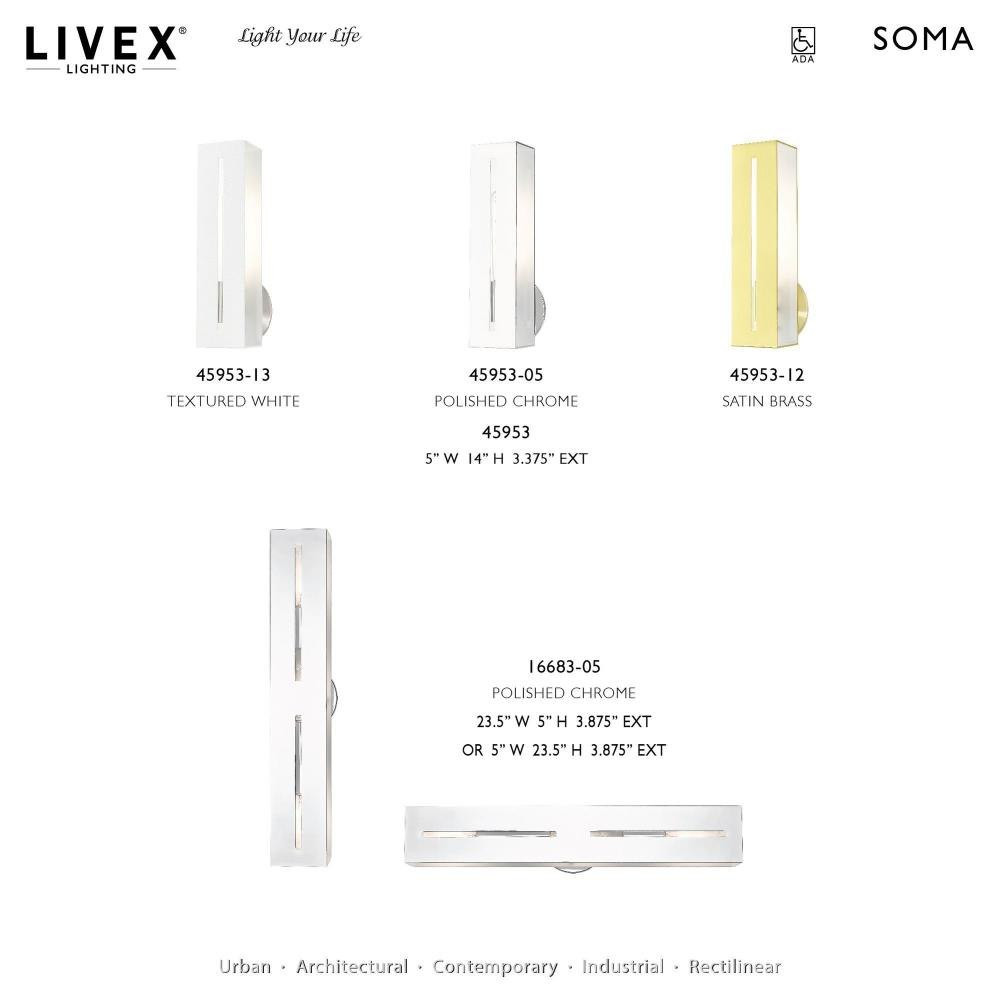 LIVEX®
LIGHTING

Light Your Life

ADA

SOMA

45953-13
TEXTURED WHITE

45953-05
POLISHED CHROME

45953-12
SATIN BRASS

45953
5" W 14" H 3.375" EXT

16683-05
POLISHED CHROME
23.5" W 5" H 3.875" EXT
OR 5" W 23.5" H 3.875" EXT

Urban · Architectural · Contemporary · Industrial · Rectilinear